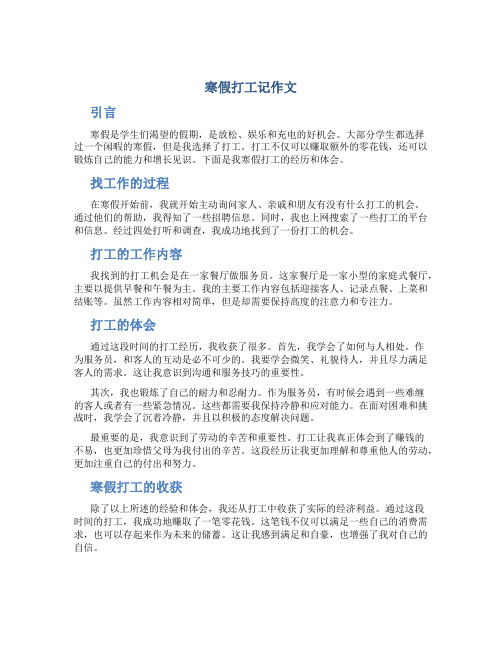 寒假打工记作文

引言

寒假是学生们渴望的假期，是放松、娱乐和充电的好机会。大部分学生都选择过一个闲暇的寒假，但是我选择了打工。打工不仅可以赚取额外的零花钱，还可以锻炼自己的能力和增长见识。下面是我寒假打工的经历和体会。

找工作的过程

在寒假开始前，我就开始主动询问家人、亲戚和朋友有没有什么打工的机会。通过他们的帮助，我得知了一些招聘信息。同时，我也上网搜索了一些打工的平台和信息。经过四处打听和调查，我成功地找到了一份打工的机会。

打工的工作内容

我找到的打工机会是在一家餐厅做服务员。这家餐厅是一家小型的家庭式餐厅，主要以提供早餐和午餐为主。我的主要工作内容包括迎接客人、记录点餐、上菜和结账等。虽然工作内容相对简单，但是却需要保持高度的注意力和专注力。

打工的体会

通过这段时间的打工经历，我收获了很多。首先，我学会了如何与人相处。作为服务员，和客人的互动是必不可少的。我要学会微笑、礼貌待人，并且尽力满足客人的需求。这让我意识到沟通和服务技巧的重要性。

其次，我也锻炼了自己的耐力和忍耐力。作为服务员，有时候会遇到一些难缠的客人或者有一些紧急情况。这些都需要我保持冷静和应对能力。在面对困难和挑战时，我学会了沉着冷静，并且以积极的态度解决问题。

最重要的是，我意识到了劳动的辛苦和重要性。打工让我真正体会到了赚钱的不易，也更加珍惜父母为我付出的辛苦。这段经历让我更加理解和尊重他人的劳动，更加注重自己的付出和努力。

寒假打工的收获

除了以上所述的经验和体会，我还从打工中收获了实际的经济利益。通过这段时间的打工，我成功地赚取了一笔零花钱。这笔钱不仅可以满足一些自己的消费需求，也可以存起来作为未来的储蓄。这让我感到满足和自豪，也增强了我对自己的自信。